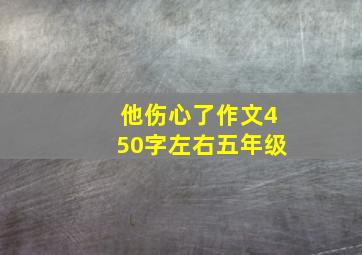 他伤心了作文450字左右五年级